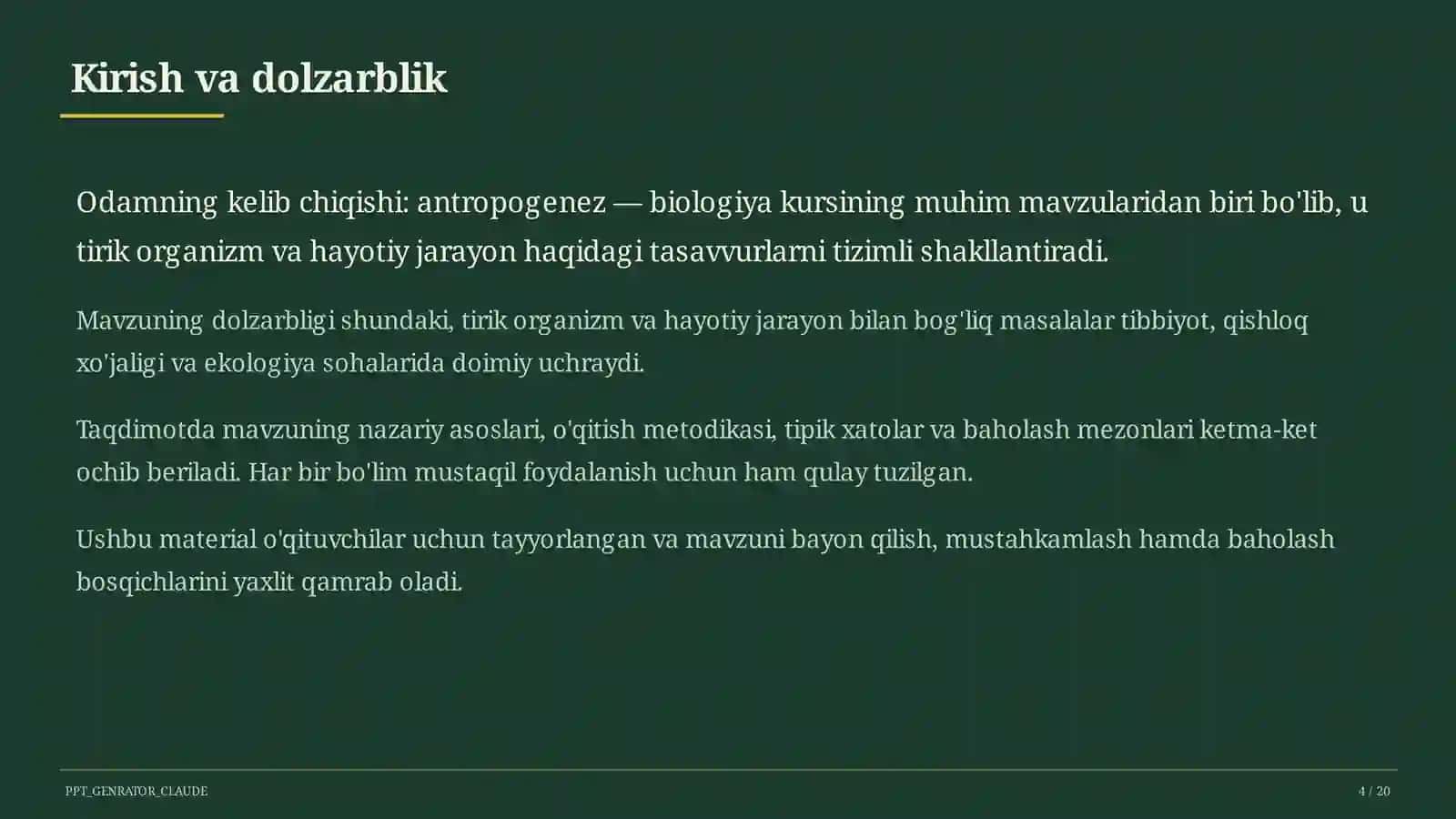 Kirish va dolzarblik

Odamning kelib chiqishi: antropogenez — biologiya kursining muhim mavzularidan biri bo'lib, u tirik organizm va hayotiy jarayon haqidagi tasavvurlarni tizimli shakllantiradi.

Mavzuning dolzarbligi shundaki, tirik organizm va hayotiy jarayon bilan bog'liq masalalar tibbiyot, qishloq xo'jaligi va ekologiya sohalarida doimiy uchraydi.

Taqdimotda mavzuning nazariy asoslari, o'qitish metodikasi, tipik xatolar va baholash mezonlari ketma-ket ochib beriladi. Har bir bo'lim mustaqil foydalanish uchun ham qulay tuzilgan.

Ushbu material o'qituvchilar uchun tayyorlangan va mavzuni bayon qilish, mustahkamlash hamda baholash bosqichlarini yaxlit qamrab oladi.

PPT_GENRATOR_CLAUDE

4 / 20